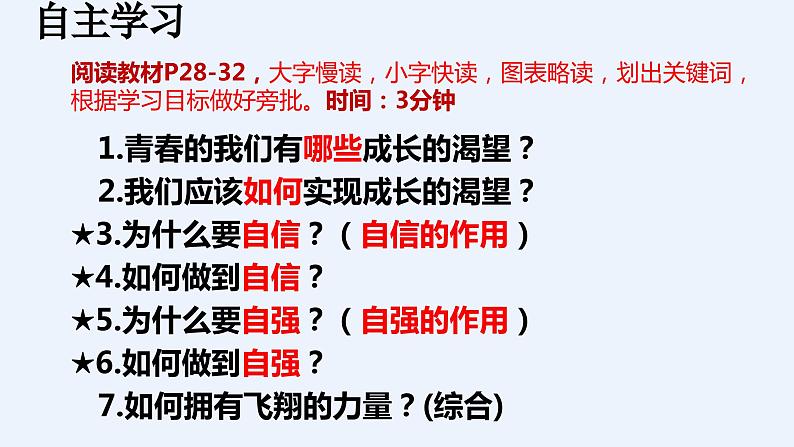 自主学习

阅读教材P28-32，大字慢读，小字快读，图表略读，划出关键词，根据学习目标做好旁批。时间：3分钟

1.青春的我们有哪些成长的渴望？
2.我们应该如何实现成长的渴望？
★3.为什么要自信？（自信的作用）
★4.如何做到自信？
★5.为什么要自强？（自强的作用）
★6.如何做到自强？
7.如何拥有飞翔的力量？(综合)